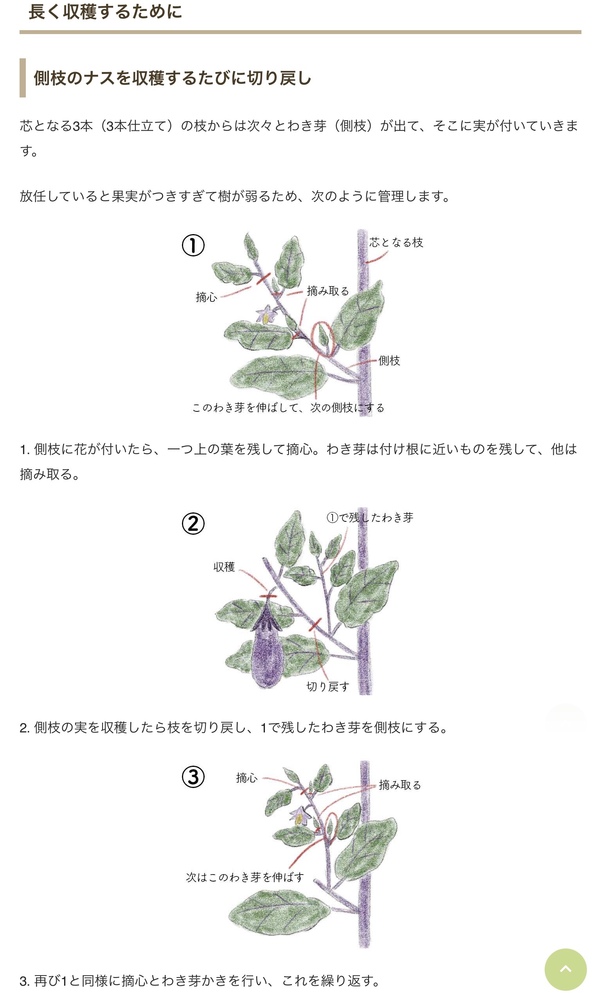 長く収穫するために

側枝のナスを収穫するたびに切り戻し

芯となる3本（3本仕立て）の枝からは次々とわき芽（側枝）が出て、そこに実が付いていきます。

放任していると果実がつきすぎて樹が弱るため、次のように管理します。

①
芯となる枝
摘心
摘み取る
側枝
このわき芽を伸ばして、次の側枝にする

1. 側枝に花が付いたら、一つ上の葉を残して摘心。わき芽は付け根に近いものを残して、他は摘み取る。

②
①で残したわき芽
収穫
切り戻す

2. 側枝の実を収穫したら枝を切り戻し、1で残したわき芽を側枝にする。

③
摘心
摘み取る
次はこのわき芽を伸ばす

3. 再び1と同様に摘心とわき芽かきを行い、これを繰り返す。